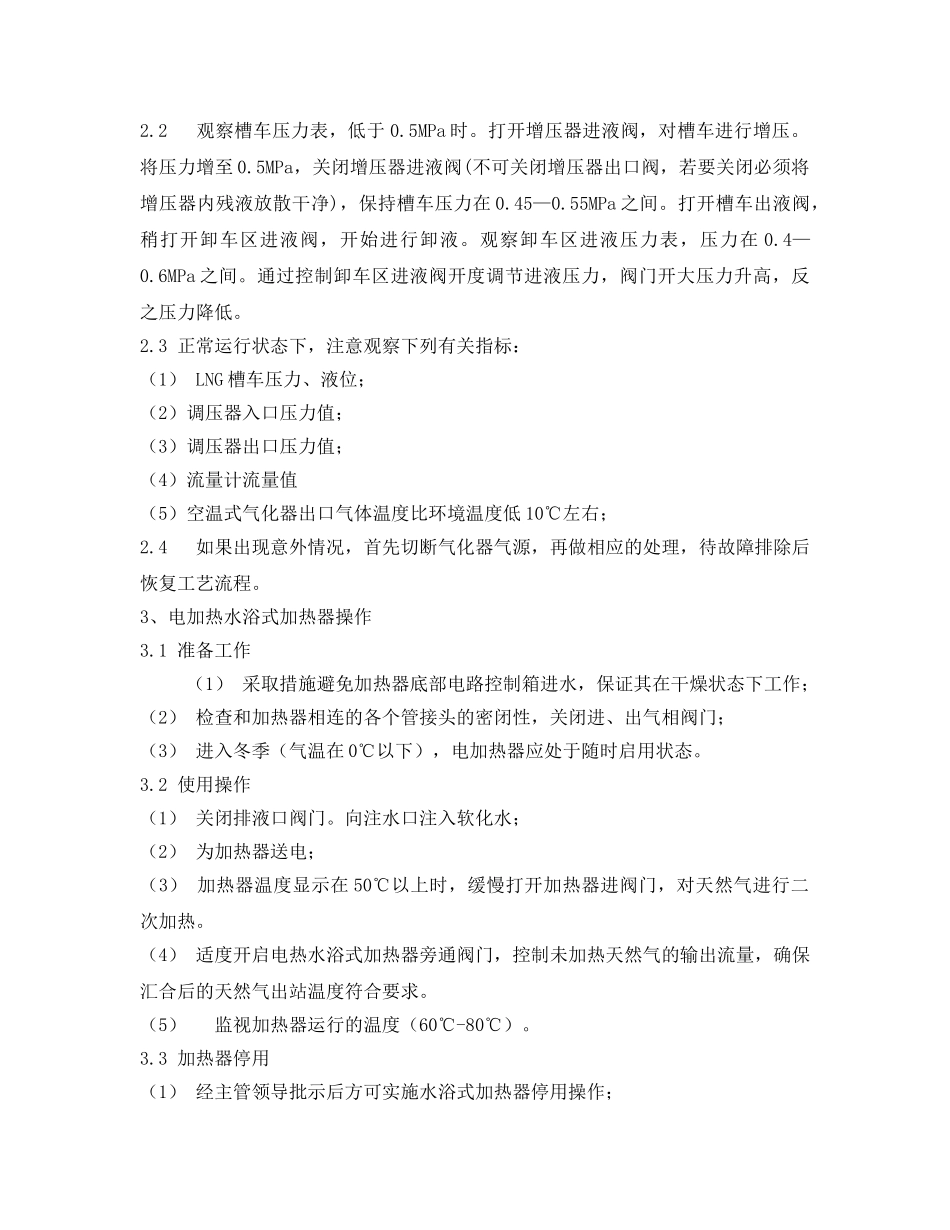 2.2 观察槽车压力表，低于 0.5MPa 时。打开增压器进液阀，对槽车进行增压。将压力增至 0.5MPa，关闭增压器进液阀(不可关闭增压器出口阀，若要关闭必须将增压器内残液放散干净)，保持槽车压力在 0.45—0.55MPa 之间。打开槽车出液阀，稍打开卸车区进液阀，开始进行卸液。观察卸车区进液压力表，压力在 0.4—0.6MPa 之间。通过控制卸车区进液阀开度调节进液压力，阀门开大压力升高，反之压力降低。
2.3 正常运行状态下，注意观察下列有关指标：
（1） LNG 槽车压力、液位；
（2）调压器入口压力值；
（3）调压器出口压力值；
（4）流量计流量值
（5）空温式气化器出口气体温度比环境温度低 10℃左右；
2.4 如果出现意外情况，首先切断气化器气源，再做相应的处理，待故障排除后恢复工艺流程。
3、电加热水浴式加热器操作
3.1 准备工作
（1） 采取措施避免加热器底部电路控制箱进水，保证其在干燥状态下工作；
（2） 检查和加热器相连的各个管接头的密闭性，关闭进、出气相阀门；
（3） 进入冬季（气温在 0℃以下），电加热器应处于随时启用状态。
3.2 使用操作
（1） 关闭排液口阀门。向注水口注入软化水；
（2） 为加热器送电；
（3） 加热器温度显示在 50℃以上时，缓慢打开加热器进阀门，对天然气进行二次加热。
（4） 适度开启电热水浴式加热器旁通阀门，控制未加热天然气的输出流量，确保汇合后的天然气出站温度符合要求。
（5） 监视加热器运行的温度（60℃-80℃）。
3.3 加热器停用
（1） 经主管领导批示后方可实施水浴式加热器停用操作；